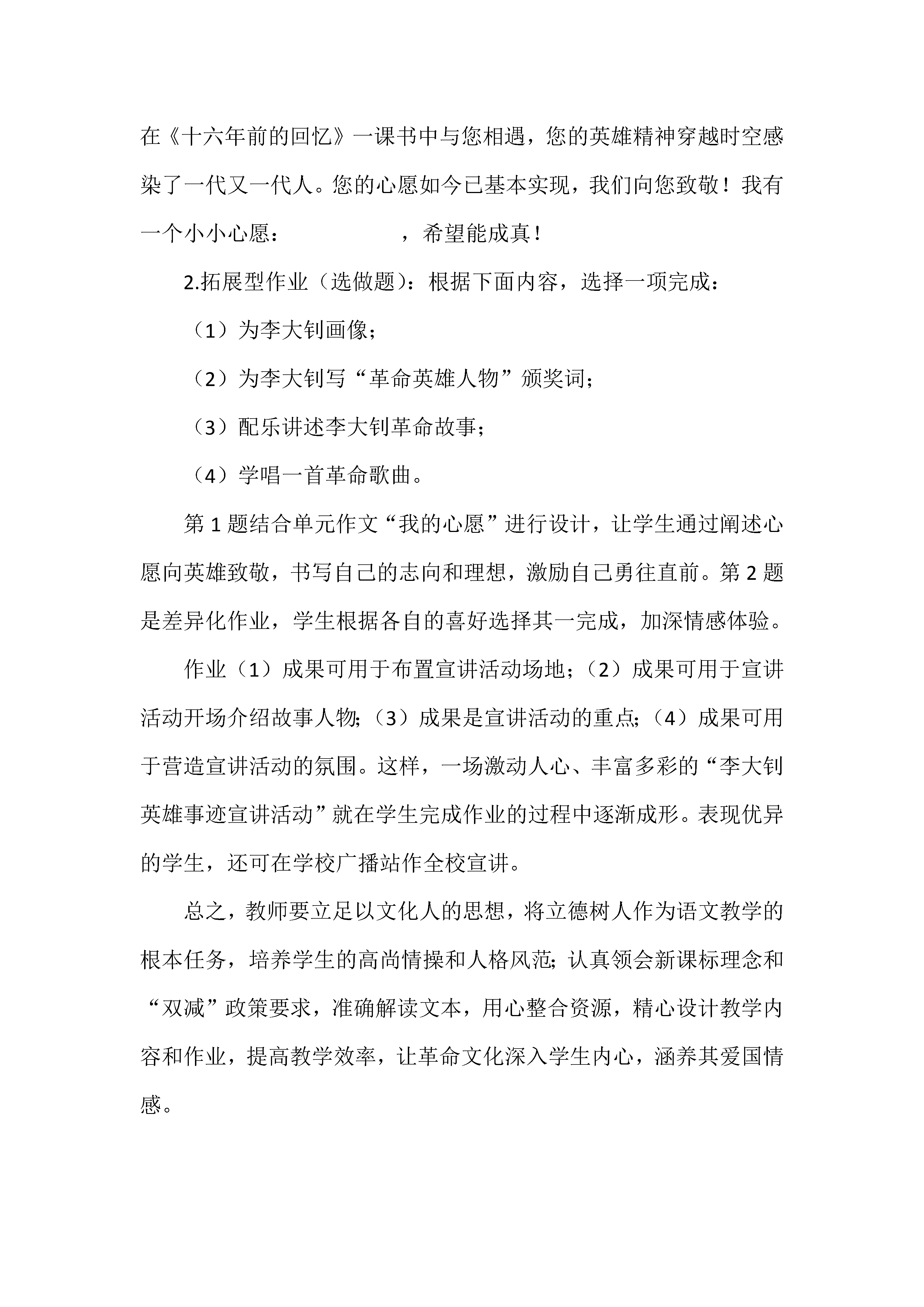 在《十六年前的回忆》一课书中与您相遇，您的英雄精神穿越时空感染了一代又一代人。您的心愿如今已基本实现，我们向您致敬！我有一个小小心愿：　　　　　　，希望能成真！

2.拓展型作业（选做题）：根据下面内容，选择一项完成：

（1）为李大钊画像；

（2）为李大钊写“革命英雄人物”颁奖词；

（3）配乐讲述李大钊革命故事；

（4）学唱一首革命歌曲。

第 1 题结合单元作文“我的心愿”进行设计，让学生通过阐述心愿向英雄致敬，书写自己的志向和理想，激励自己勇往直前。第 2 题是差异化作业，学生根据各自的喜好选择其一完成，加深情感体验。

作业（1）成果可用于布置宣讲活动场地；（2）成果可用于宣讲活动开场介绍故事人物；（3）成果是宣讲活动的重点；（4）成果可用于营造宣讲活动的氛围。这样，一场激动人心、丰富多彩的“李大钊英雄事迹宣讲活动”就在学生完成作业的过程中逐渐成形。表现优异的学生，还可在学校广播站作全校宣讲。

总之，教师要立足以文化人的思想，将立德树人作为语文教学的根本任务，培养学生的高尚情操和人格风范；认真领会新课标理念和“双减”政策要求，准确解读文本，用心整合资源，精心设计教学内容和作业，提高教学效率，让革命文化深入学生内心，涵养其爱国情感。